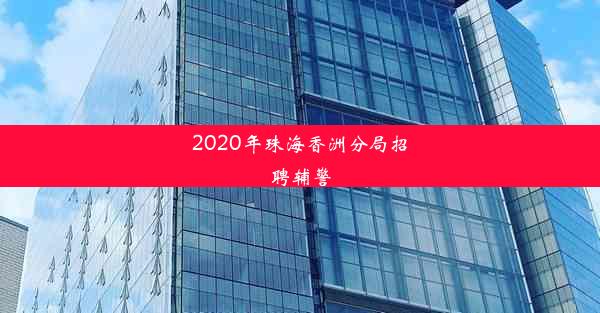 2020年珠海香洲分局招聘辅警